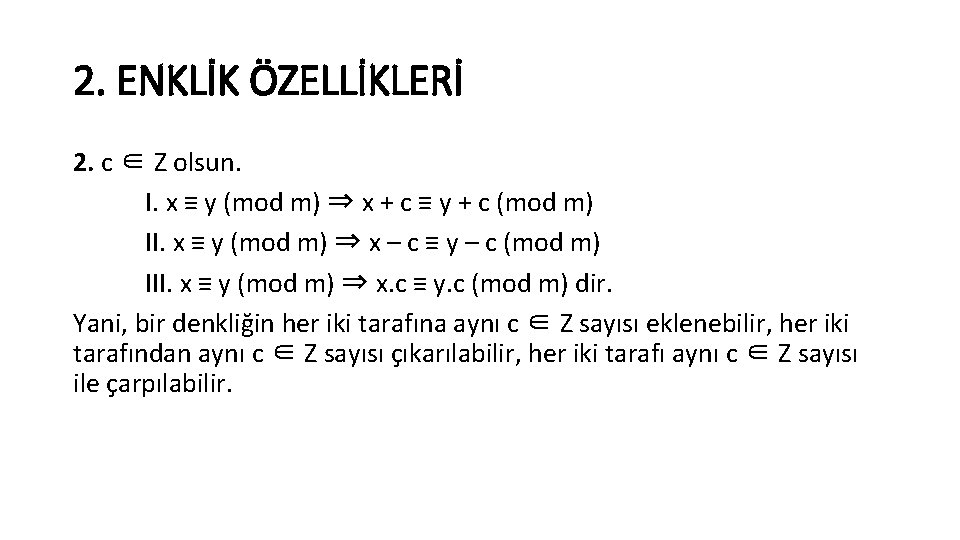 2. ENKLİK ÖZELLİKLERİ

2. $c \in Z$ olsun.

I. $x \equiv y \pmod{m} \Rightarrow x + c \equiv y + c \pmod{m}$

II. $x \equiv y \pmod{m} \Rightarrow x - c \equiv y - c \pmod{m}$

III. $x \equiv y \pmod{m} \Rightarrow x.c \equiv y.c \pmod{m}$ dir.

Yani, bir denkliğin her iki tarafına aynı $c \in Z$ sayısı eklenebilir, her iki tarafından aynı $c \in Z$ sayısı çıkarılabilir, her iki tarafı aynı $c \in Z$ sayısı ile çarpılabilir.